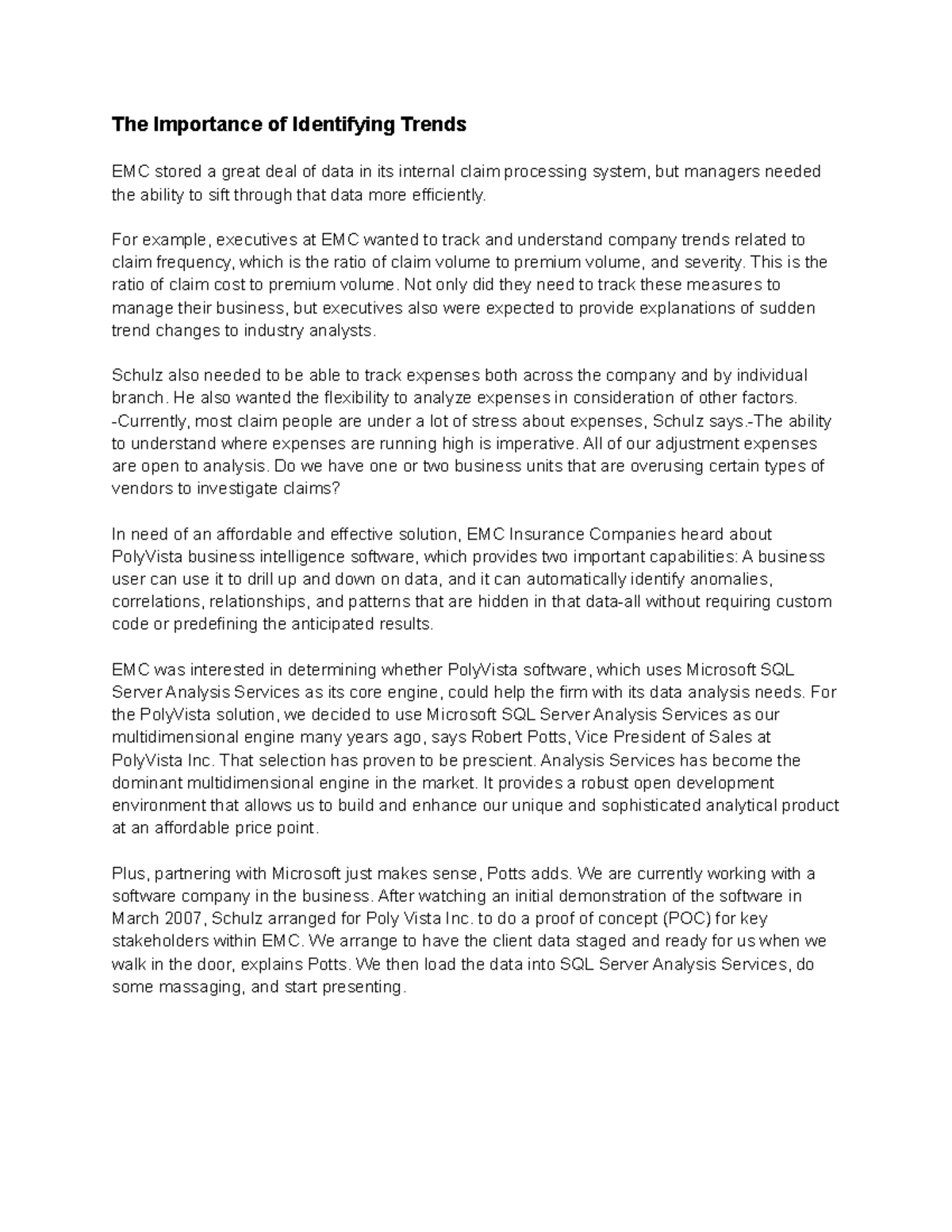 The Importance of Identifying Trends

EMC stored a great deal of data in its internal claim processing system, but managers needed the ability to sift through that data more efficiently.

For example, executives at EMC wanted to track and understand company trends related to claim frequency, which is the ratio of claim volume to premium volume, and severity. This is the ratio of claim cost to premium volume. Not only did they need to track these measures to manage their business, but executives also were expected to provide explanations of sudden trend changes to industry analysts.

Schulz also needed to be able to track expenses both across the company and by individual branch. He also wanted the flexibility to analyze expenses in consideration of other factors. -Currently, most claim people are under a lot of stress about expenses, Schulz says.-The ability to understand where expenses are running high is imperative. All of our adjustment expenses are open to analysis. Do we have one or two business units that are overusing certain types of vendors to investigate claims?

In need of an affordable and effective solution, EMC Insurance Companies heard about PolyVista business intelligence software, which provides two important capabilities: A business user can use it to drill up and down on data, and it can automatically identify anomalies, correlations, relationships, and patterns that are hidden in that data-all without requiring custom code or predefining the anticipated results.

EMC was interested in determining whether PolyVista software, which uses Microsoft SQL Server Analysis Services as its core engine, could help the firm with its data analysis needs. For the PolyVista solution, we decided to use Microsoft SQL Server Analysis Services as our multidimensional engine many years ago, says Robert Potts, Vice President of Sales at PolyVista Inc. That selection has proven to be prescient. Analysis Services has become the dominant multidimensional engine in the market. It provides a robust open development environment that allows us to build and enhance our unique and sophisticated analytical product at an affordable price point.

Plus, partnering with Microsoft just makes sense, Potts adds. We are currently working with a software company in the business. After watching an initial demonstration of the software in March 2007, Schulz arranged for Poly Vista Inc. to do a proof of concept (POC) for key stakeholders within EMC. We arrange to have the client data staged and ready for us when we walk in the door, explains Potts. We then load the data into SQL Server Analysis Services, do some massaging, and start presenting.